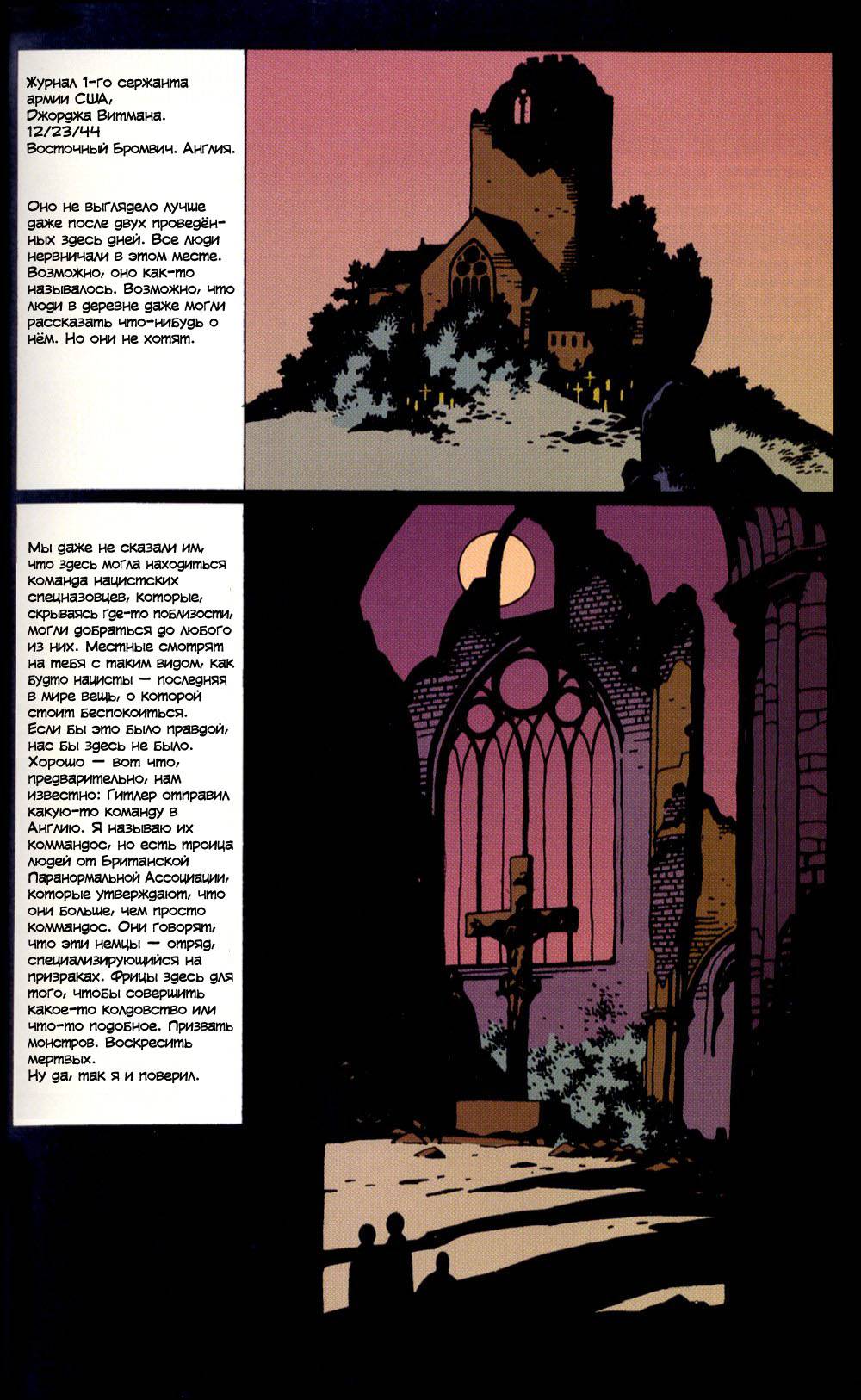 Журнал 1-го сержанта армии США, Джорджа Виттмана.
12/23/44
Восточный Бромвич. Англия.

Оно не выглядело лучше даже после двух проведённых здесь дней. Все люди нервничали в этом месте. Возможно, оно как-то называлось. Возможно, что люди в деревне даже могли рассказать что-нибудь о нём. Но они не хотят.

Мы даже не сказали им, что здесь могла находиться команда нацистских спецназовцев, которые, скрываясь где-то поблизости, могли добраться до любого из них. Местные смотрят на тебя с таким видом, как будто нацисты — последняя в мире вещь, о которой стоит беспокоиться.
Если бы это было правдой, нас бы здесь не было.
Хорошо — вот что, предварительно, нам известно: Гитлер отправил какую-то команду в Англию. Я называю их коммандос, но есть троица людей от Британской Паранормальной Ассоциации, которые утверждают, что они больше, чем просто коммандос. Они говорят, что эти немцы — отряд, специализирующийся на призраках. Фрицы здесь для того, чтобы совершить какое-то колдовство или что-то подобное. Призвать монстров. Воскресить мертвых.
Ну да, так я и поверил.